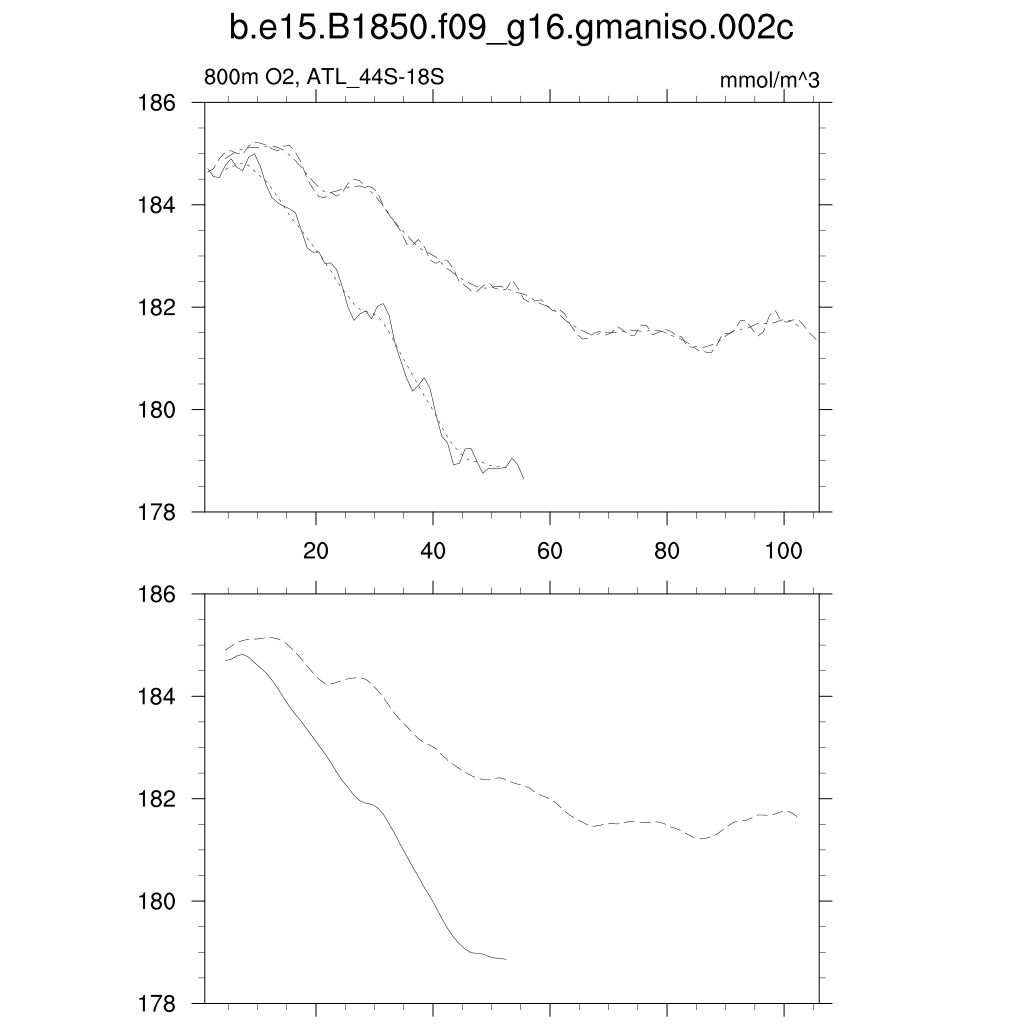 b.e15.B1850.f09_g16.gmaniso.002c

800m O2, ATL_44S-18S

mmol/m^3

186
184
182
180
178

20
40
60
80
100

186
184
182
180
178